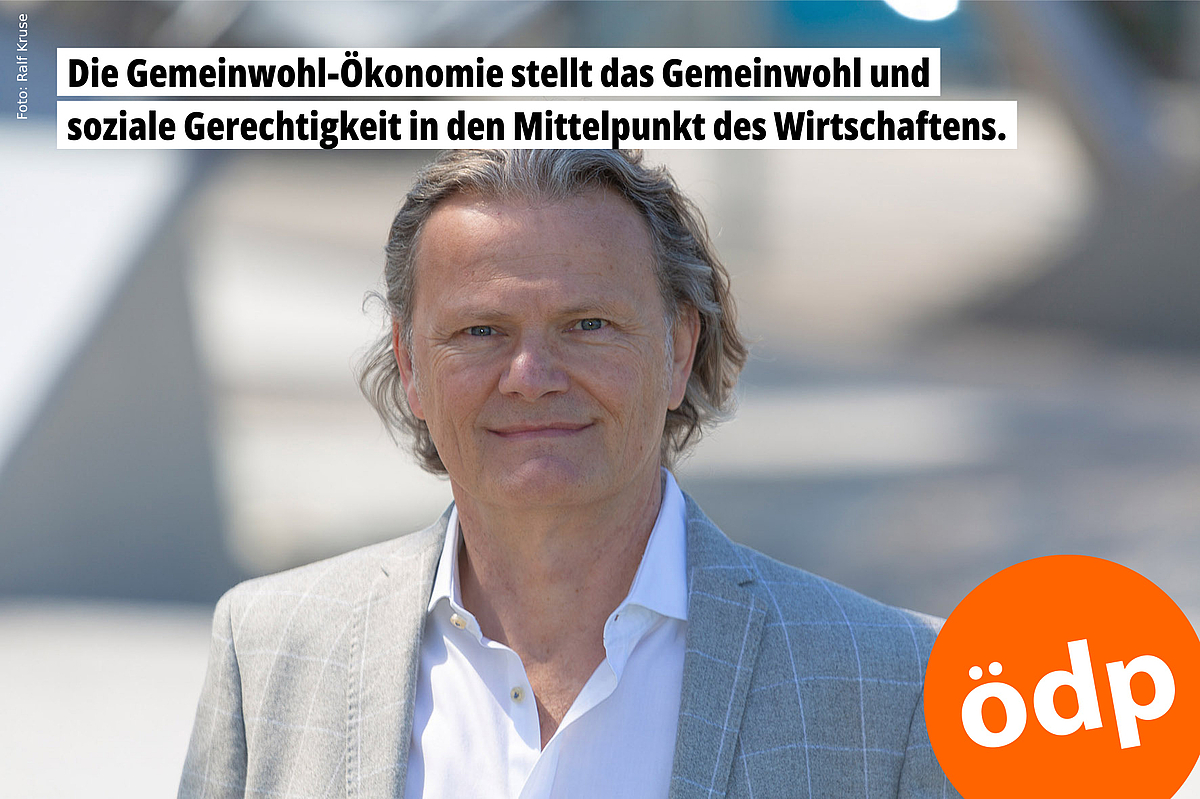 Foto: Ralf Kruse

Die Gemeinwohl-Ökonomie stellt das Gemeinwohl und soziale Gerechtigkeit in den Mittelpunkt des Wirtschaftens.

ödp